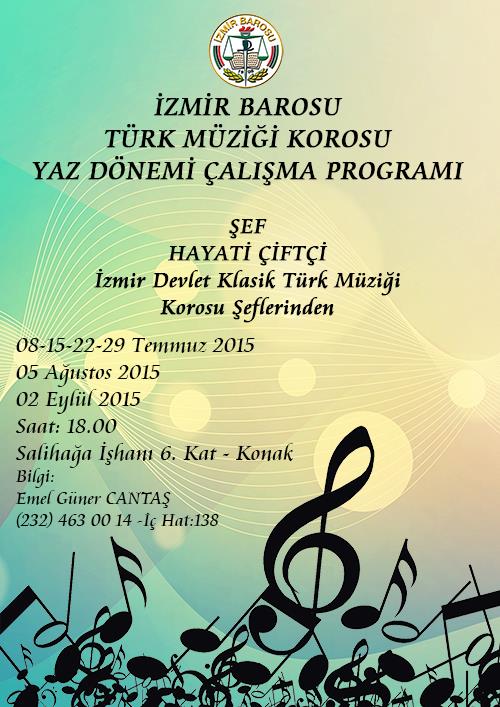 İZMİR BAROSU

İZMİR BAROSU
TÜRK MÜZİĞİ KOROSU
YAZ DÖNEMİ ÇALIŞMA PROGRAMI

ŞEF
HAYATİ ÇİFTÇİ
İzmir Devlet Klasik Türk Müziği Korosu Şeflerinden

08-15-22-29 Temmuz 2015
05 Ağustos 2015
02 Eylül 2015
Saat: 18.00
Salihağa İşhanı 6. Kat - Konak
Bilgi:
Emel Güner CANTAŞ
(232) 463 00 14 -İç Hat:138